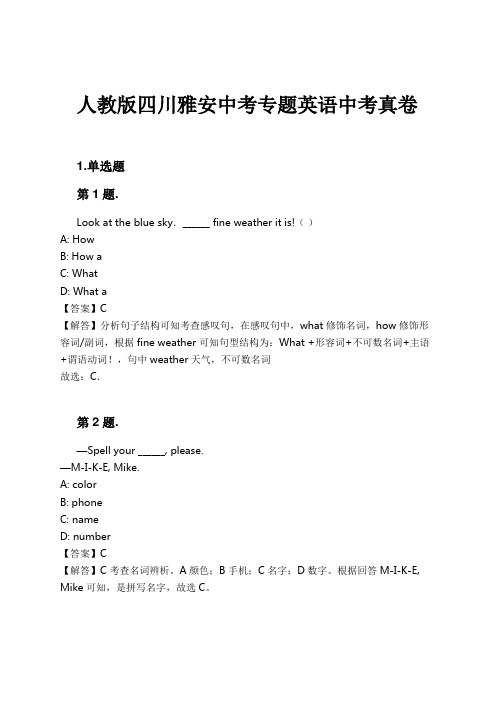 人教版四川雅安中考专题英语中考真卷

1.单选题

第 1 题.

Look at the blue sky. ______ fine weather it is!（ ）
A: How
B: How a
C: What
D: What a
【答案】C
【解答】分析句子结构可知考查感叹句，在感叹句中，what 修饰名词，how 修饰形容词/副词，根据 fine weather 可知句型结构为：What +形容词+不可数名词+主语+谓语动词！，句中 weather 天气，不可数名词
故选：C.

第 2 题.

—Spell your ______, please.
—M-I-K-E, Mike.
A: color
B: phone
C: name
D: number
【答案】C
【解答】C 考查名词辨析。A 颜色；B 手机；C 名字；D 数字。根据回答 M-I-K-E, Mike 可知，是拼写名字，故选 C。